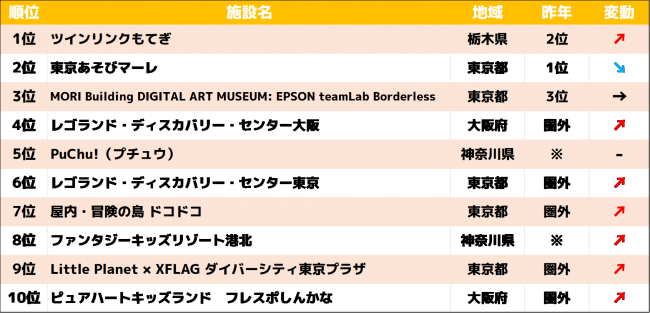 | 順位 | 施設名 | 地域 | 昨年 | 変動 |
|---|---|---|---|---|
| 1位 | ツインリンクもてぎ | 栃木県 | 2位 | ↗ |
| 2位 | 東京あそびマーレ | 東京都 | 1位 | ↘ |
| 3位 | MORI Building DIGITAL ART MUSEUM: EPSON teamLab Borderless | 東京都 | 3位 | → |
| 4位 | レゴランド・ディスカバリー・センター大阪 | 大阪府 | 圏外 | ↗ |
| 5位 | PuChu!（プチュウ） | 神奈川県 | ※ | - |
| 6位 | レゴランド・ディスカバリー・センター東京 | 東京都 | 圏外 | ↗ |
| 7位 | 屋内・冒険の島 ドコドコ | 東京都 | 圏外 | ↗ |
| 8位 | ファンタジーキッズリゾート港北 | 神奈川県 | ※ | ↗ |
| 9位 | Little Planet × XFLAG ダイバーシティ東京プラザ | 東京都 | 圏外 | ↗ |
| 10位 | ピュアハートキッズランド　フレスポしんかな | 大阪府 | 圏外 | ↗ |